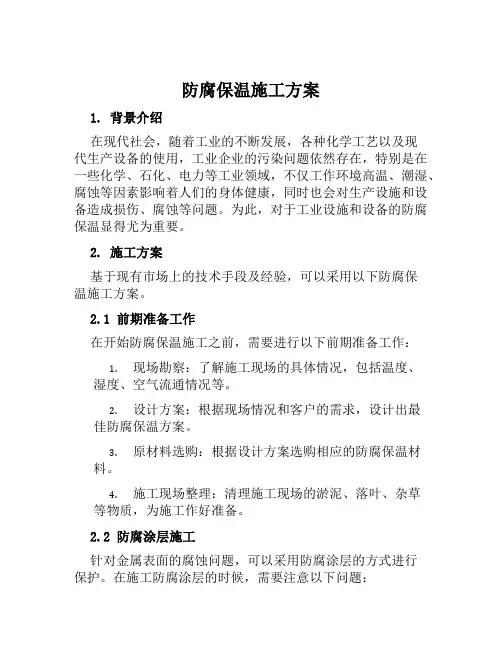 防腐保温施工方案

1. 背景介绍

在现代社会，随着工业的不断发展，各种化学工艺以及现代生产设备的使用，工业企业的污染问题依然存在，特别是在一些化学、石化、电力等工业领域，不仅工作环境高温、潮湿、腐蚀等因素影响着人们的身体健康，同时也会对生产设施和设备造成损伤、腐蚀等问题。为此，对于工业设施和设备的防腐保温显得尤为重要。

2. 施工方案

基于现有市场上的技术手段及经验，可以采用以下防腐保温施工方案。

2.1 前期准备工作

在开始防腐保温施工之前，需要进行以下前期准备工作：

1. 现场勘察：了解施工现场的具体情况，包括温度、湿度、空气流通情况等。

2. 设计方案：根据现场情况和客户的需求，设计出最佳防腐保温方案。

3. 原材料选购：根据设计方案选购相应的防腐保温材料。

4. 施工现场整理：清理施工现场的淤泥、落叶、杂草等物质，为施工作好准备。

2.2 防腐涂层施工

针对金属表面的腐蚀问题，可以采用防腐涂层的方式进行保护。在施工防腐涂层的时候，需要注意以下问题：